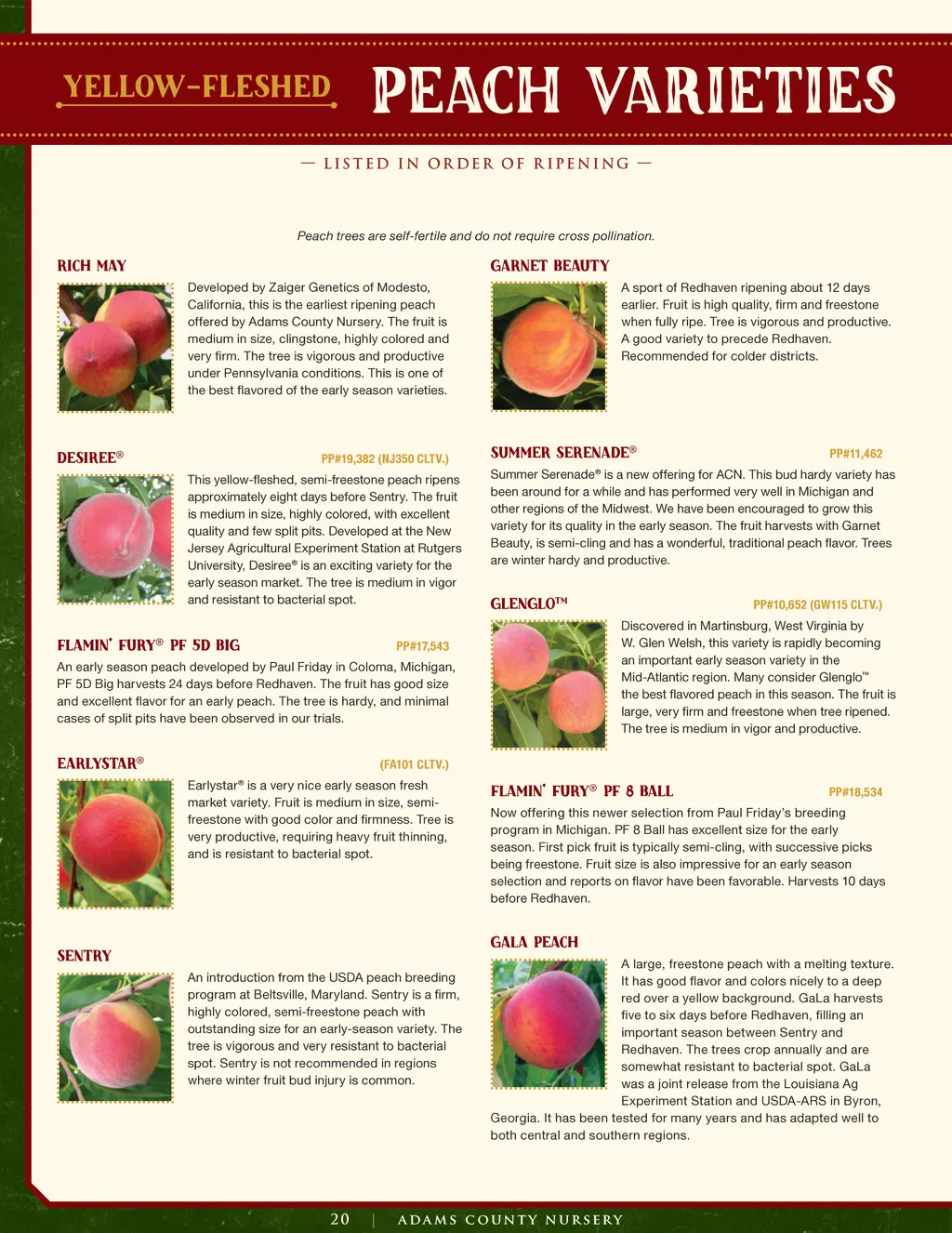 YELLOW-FLESHED PEACH VARIETIES

— LISTED IN ORDER OF RIPENING —

Peach trees are self-fertile and do not require cross pollination.

RICH MAY

Developed by Zaiger Genetics of Modesto, California, this is the earliest ripening peach offered by Adams County Nursery. The fruit is medium in size, clingstone, highly colored and very firm. The tree is vigorous and productive under Pennsylvania conditions. This is one of the best flavored of the early season varieties.

DESIREE® PP#19,382 (NJ350 CLTV.)

This yellow-fleshed, semi-freestone peach ripens approximately eight days before Sentry. The fruit is medium in size, highly colored, with excellent quality and few split pits. Developed at the New Jersey Agricultural Experiment Station at Rutgers University, Desiree® is an exciting variety for the early season market. The tree is medium in vigor and resistant to bacterial spot.

FLAMIN' FURY® PF 5D BIG PP#17,543

An early season peach developed by Paul Friday in Coloma, Michigan, PF 5D Big harvests 24 days before Redhaven. The fruit has good size and excellent flavor for an early peach. The tree is hardy, and minimal cases of split pits have been observed in our trials.

EARLYSTAR® (FA101 CLTV.)

Earlystar® is a very nice early season fresh market variety. Fruit is medium in size, semi-freestone with good color and firmness. Tree is very productive, requiring heavy fruit thinning, and is resistant to bacterial spot.

SENTRY

An introduction from the USDA peach breeding program at Beltsville, Maryland. Sentry is a firm, highly colored, semi-freestone peach with outstanding size for an early-season variety. The tree is vigorous and very resistant to bacterial spot. Sentry is not recommended in regions where winter fruit bud injury is common.

GARNET BEAUTY

A sport of Redhaven ripening about 12 days earlier. Fruit is high quality, firm and freestone when fully ripe. Tree is vigorous and productive. A good variety to precede Redhaven. Recommended for colder districts.

SUMMER SERENADE® PP#11,462

Summer Serenade® is a new offering for ACN. This bud hardy variety has been around for a while and has performed very well in Michigan and other regions of the Midwest. We have been encouraged to grow this variety for its quality in the early season. The fruit harvests with Garnet Beauty, is semi-cling and has a wonderful, traditional peach flavor. Trees are winter hardy and productive.

GLENGLO™ PP#10,652 (GW115 CLTV.)

Discovered in Martinsburg, West Virginia by W. Glen Welsh, this variety is rapidly becoming an important early season variety in the Mid-Atlantic region. Many consider Glenglo™ the best flavored peach in this season. The fruit is large, very firm and freestone when tree ripened. The tree is medium in vigor and productive.

FLAMIN' FURY® PF 8 BALL PP#18,534

Now offering this newer selection from Paul Friday's breeding program in Michigan. PF 8 Ball has excellent size for the early season. First pick fruit is typically semi-cling, with successive picks being freestone. Fruit size is also impressive for an early season selection and reports on flavor have been favorable. Harvests 10 days before Redhaven.

GALA PEACH

A large, freestone peach with a melting texture. It has good flavor and colors nicely to a deep red over a yellow background. GaLa harvests five to six days before Redhaven, filling an important season between Sentry and Redhaven. The trees crop annually and are somewhat resistant to bacterial spot. GaLa was a joint release from the Louisiana Ag Experiment Station and USDA-ARS in Byron, Georgia. It has been tested for many years and has adapted well to both central and southern regions.

20 | ADAMS COUNTY NURSERY